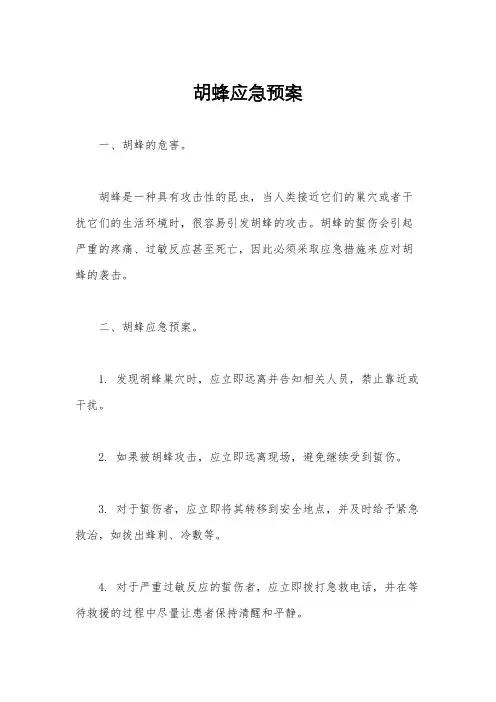 胡蜂应急预案

一、胡蜂的危害。

胡蜂是一种具有攻击性的昆虫，当人类接近它们的巢穴或者干扰它们的生活环境时，很容易引发胡蜂的攻击。胡蜂的蜇伤会引起严重的疼痛、过敏反应甚至死亡，因此必须采取应急措施来应对胡蜂的袭击。

二、胡蜂应急预案。

1. 发现胡蜂巢穴时，应立即远离并告知相关人员，禁止靠近或干扰。

2. 如果被胡蜂攻击，应立即远离现场，避免继续受到蜇伤。

3. 对于蜇伤者，应立即将其转移到安全地点，并及时给予紧急救治，如拔出蜂刺、冷敷等。

4. 对于严重过敏反应的蜇伤者，应立即拨打急救电话，并在等待救援的过程中尽量让患者保持清醒和平静。